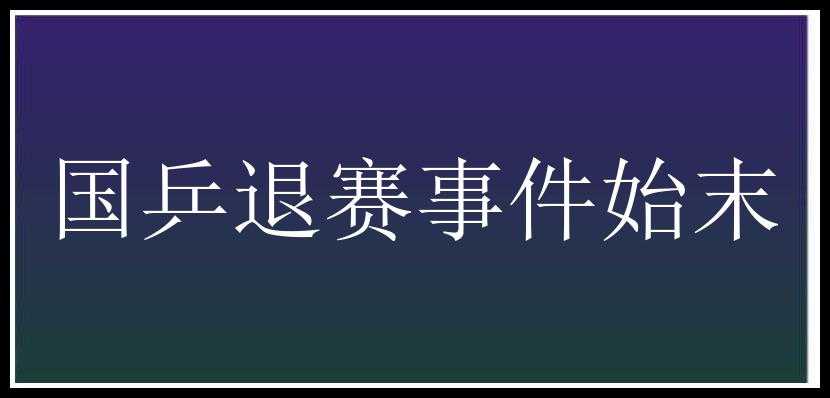 国乒退赛事件始末